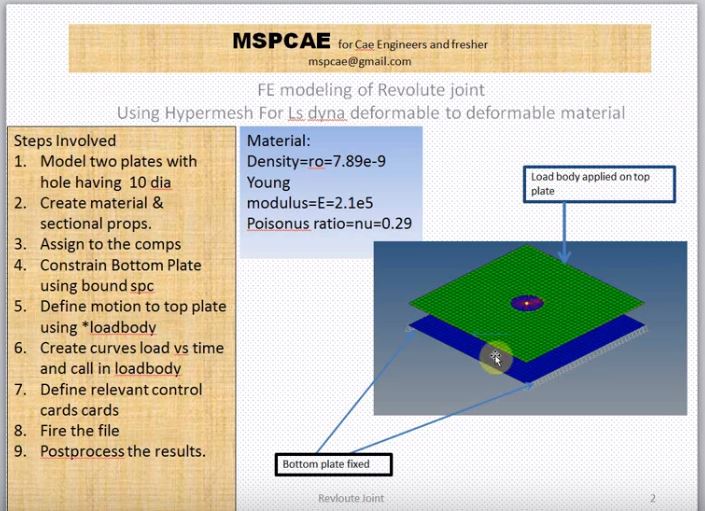 MSPCAE for Cae Engineers and fresher
mspcae@gmail.com

FE modeling of Revolute joint
Using Hypermesh For Ls dyna deformable to deformable material

Steps Involved
1. Model two plates with hole having 10 dia
2. Create material & sectional props.
3. Assign to the comps
4. Constrain Bottom Plate using bound spc
5. Define motion to top plate using *loadbody
6. Create curves load vs time and call in loadbody
7. Define relevant control cards cards
8. Fire the file
9. Postprocess the results.

Material:
Density=ro=7.89e-9
Young modulus=E=2.1e5
Poisonus ratio=nu=0.29

Load body applied on top plate

Bottom plate fixed

Revloute Joint

2